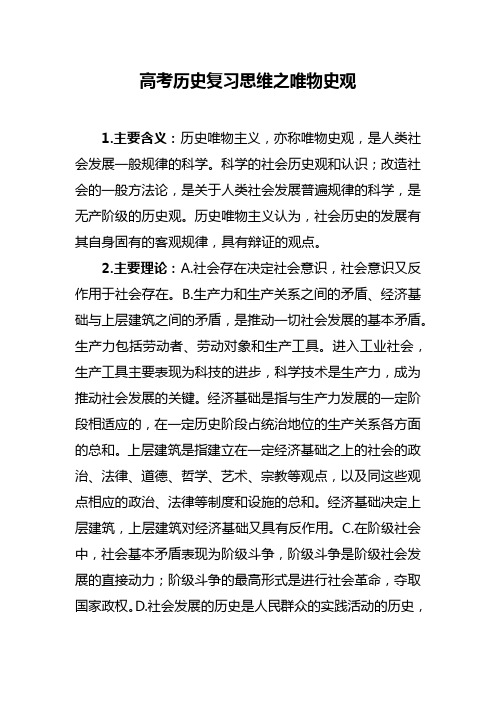 高考历史复习思维之唯物史观

1.主要含义：历史唯物主义，亦称唯物史观，是人类社会发展一般规律的科学。科学的社会历史观和认识；改造社会的一般方法论，是关于人类社会发展普遍规律的科学，是无产阶级的历史观。历史唯物主义认为，社会历史的发展有其自身固有的客观规律，具有辩证的观点。

2.主要理论：A.社会存在决定社会意识，社会意识又反作用于社会存在。B.生产力和生产关系之间的矛盾、经济基础与上层建筑之间的矛盾，是推动一切社会发展的基本矛盾。生产力包括劳动者、劳动对象和生产工具。进入工业社会，生产工具主要表现为科技的进步，科学技术是生产力，成为推动社会发展的关键。经济基础是指与生产力发展的一定阶段相适应的，在一定历史阶段占统治地位的生产关系各方面的总和。上层建筑是指建立在一定经济基础之上的社会的政治、法律、道德、哲学、艺术、宗教等观点，以及同这些观点相应的政治、法律等制度和设施的总和。经济基础决定上层建筑，上层建筑对经济基础又具有反作用。C.在阶级社会中，社会基本矛盾表现为阶级斗争，阶级斗争是阶级社会发展的直接动力；阶级斗争的最高形式是进行社会革命，夺取国家政权。D.社会发展的历史是人民群众的实践活动的历史，